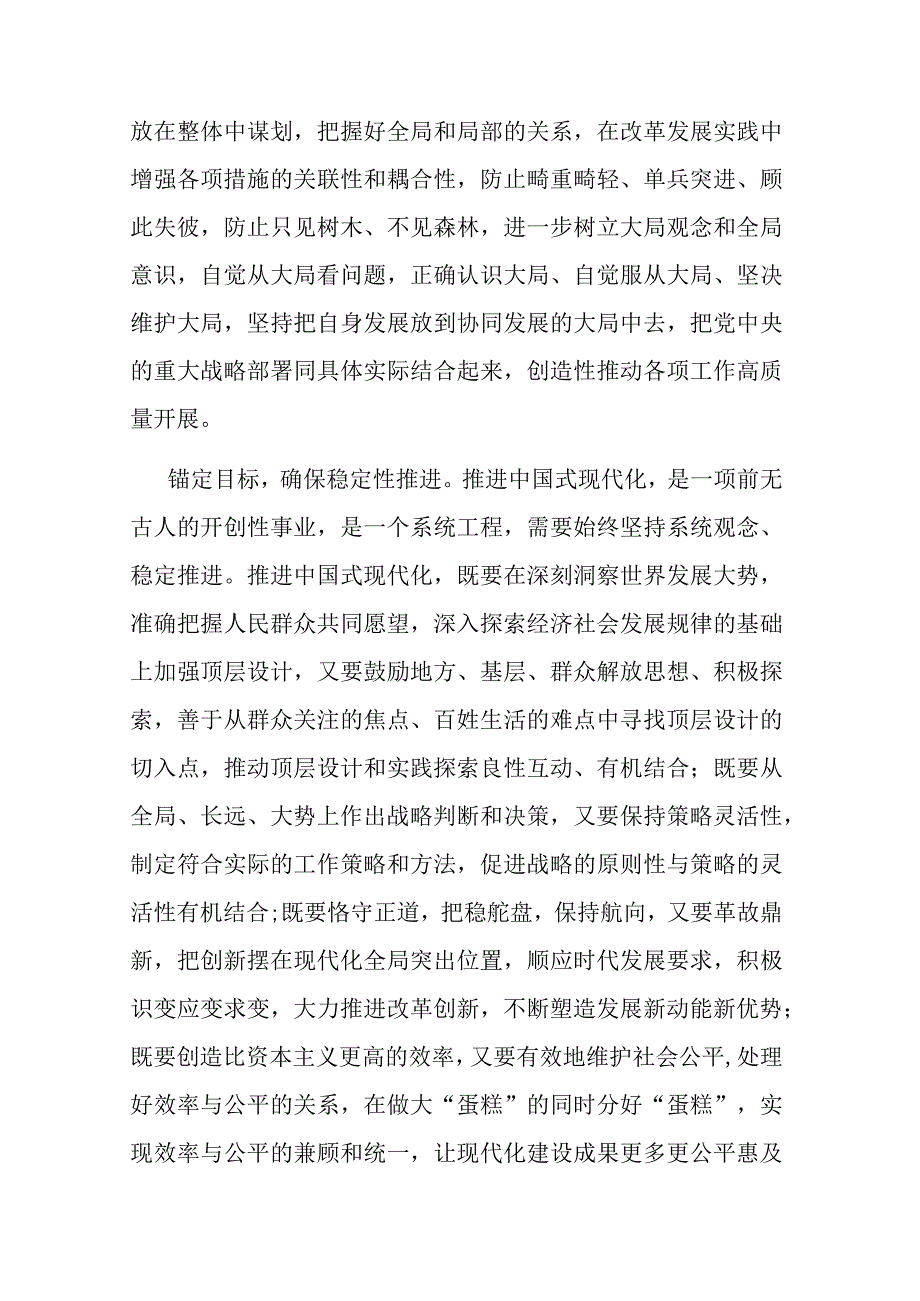 放在整体中谋划，把握好全局和局部的关系，在改革发展实践中增强各项措施的关联性和耦合性，防止畸重畸轻、单兵突进、顾此失彼，防止只见树木、不见森林，进一步树立大局观念和全局意识，自觉从大局看问题，正确认识大局、自觉服从大局、坚决维护大局，坚持把自身发展放到协同发展的大局中去，把党中央的重大战略部署同具体实际结合起来，创造性推动各项工作高质量开展。

锚定目标，确保稳定性推进。推进中国式现代化，是一项前无古人的开创性事业，是一个系统工程，需要始终坚持系统观念、稳定推进。推进中国式现代化，既要在深刻洞察世界发展大势，准确把握人民群众共同愿望，深入探索经济社会发展规律的基础上加强顶层设计，又要鼓励地方、基层、群众解放思想、积极探索，善于从群众关注的焦点、百姓生活的难点中寻找顶层设计的切入点，推动顶层设计和实践探索良性互动、有机结合；既要从全局、长远、大势上作出战略判断和决策，又要保持策略灵活性，制定符合实际的工作策略和方法，促进战略的原则性与策略的灵活性有机结合;既要恪守正道，把稳舵盘，保持航向，又要革故鼎新，把创新摆在现代化全局突出位置，顺应时代发展要求，积极识变应变求变，大力推进改革创新，不断塑造发展新动能新优势；既要创造比资本主义更高的效率，又要有效地维护社会公平,处理好效率与公平的关系，在做大“蛋糕”的同时分好“蛋糕”，实现效率与公平的兼顾和统一，让现代化建设成果更多更公平惠及